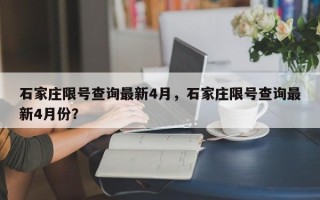 石家庄限号查询最新4月，石家庄限号查询最新4月份？